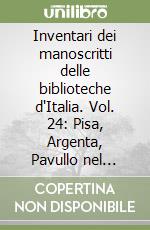 unilibro

Inventari dei manoscritti delle biblioteche d'Italia. Vol. 24: Pisa, Argenta, Pavullo nel...

COPERTINA NON DISPONIBILE